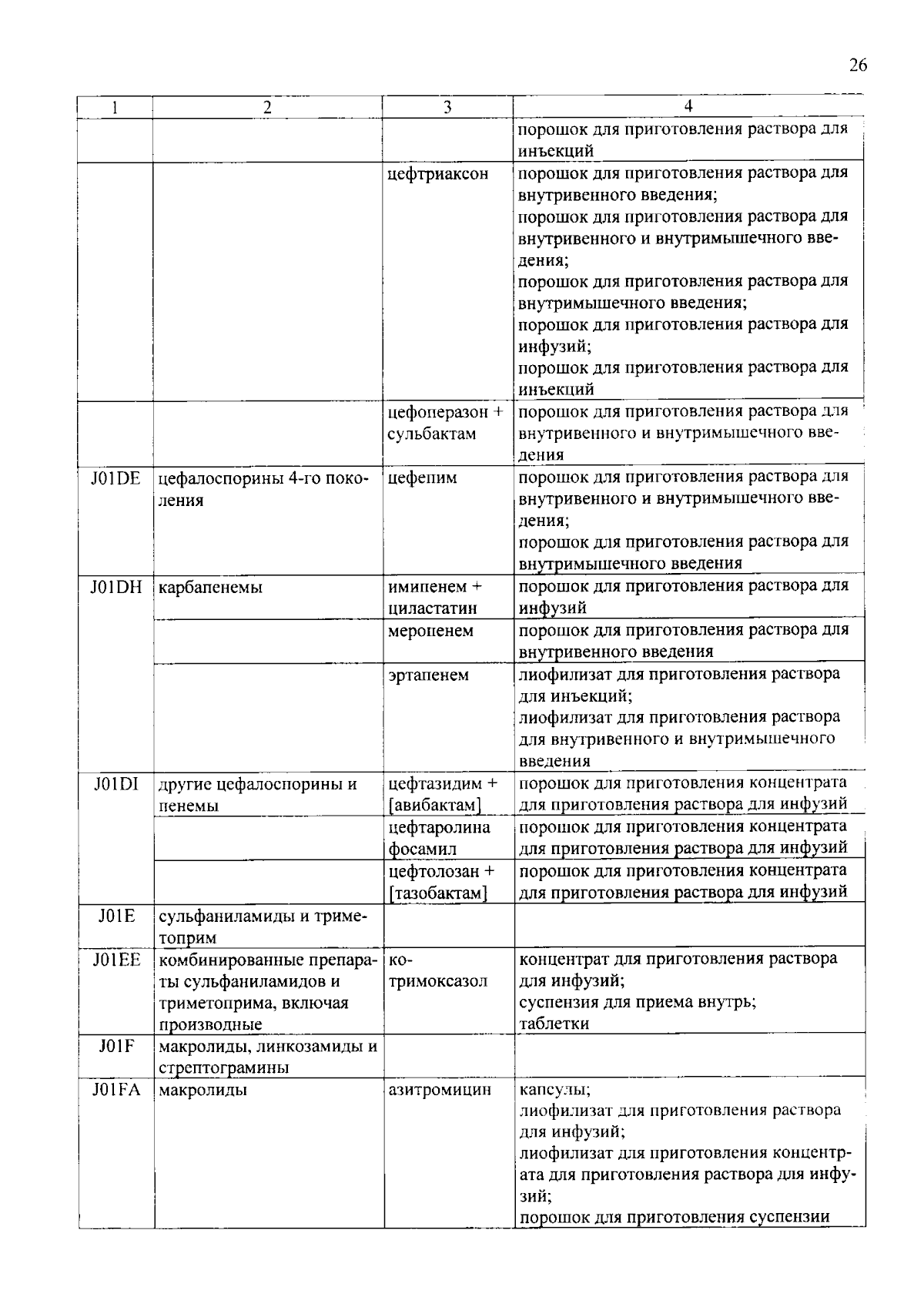 26

| 1 | 2 | 3 | 4 |
|---|---|---|---|
| | | | порошок для приготовления раствора для инъекций |
| | | цефтриаксон | порошок для приготовления раствора для внутривенного введения; порошок для приготовления раствора для внутривенного и внутримышечного введения; порошок для приготовления раствора для внутримышечного введения; порошок для приготовления раствора для инфузий; порошок для приготовления раствора для инъекций |
| | | цефоперазон + сульбактам | порошок для приготовления раствора для внутривенного и внутримышечного введения |
| J01DE | цефалоспорины 4-го поколения | цефепим | порошок для приготовления раствора для внутривенного и внутримышечного введения; порошок для приготовления раствора для внутримышечного введения |
| J01DH | карбапенемы | имипенем + циластатин | порошок для приготовления раствора для инфузий |
| | | меропенем | порошок для приготовления раствора для внутривенного введения |
| | | эртапенем | лиофилизат для приготовления раствора для инъекций; лиофилизат для приготовления раствора для внутривенного и внутримышечного введения |
| J01DI | другие цефалоспорины и пенемы | цефтазидим + [авибактам] | порошок для приготовления концентрата для приготовления раствора для инфузий |
| | | цефтаролина фосамил | порошок для приготовления концентрата для приготовления раствора для инфузий |
| | | цефтолозан + [тазобактам] | порошок для приготовления концентрата для приготовления раствора для инфузий |
| J01E | сульфаниламиды и триметоприм | | |
| J01EE | комбинированные препараты сульфаниламидов и триметоприма, включая производные | ко-тримоксазол | концентрат для приготовления раствора для инфузий; суспензия для приема внутрь; таблетки |
| J01F | макролиды, линкозамиды и стрептограмины | | |
| J01FA | макролиды | азитромицин | капсулы; лиофилизат для приготовления раствора для инфузий; лиофилизат для приготовления концентрата для приготовления раствора для инфузий; порошок для приготовления суспензии |